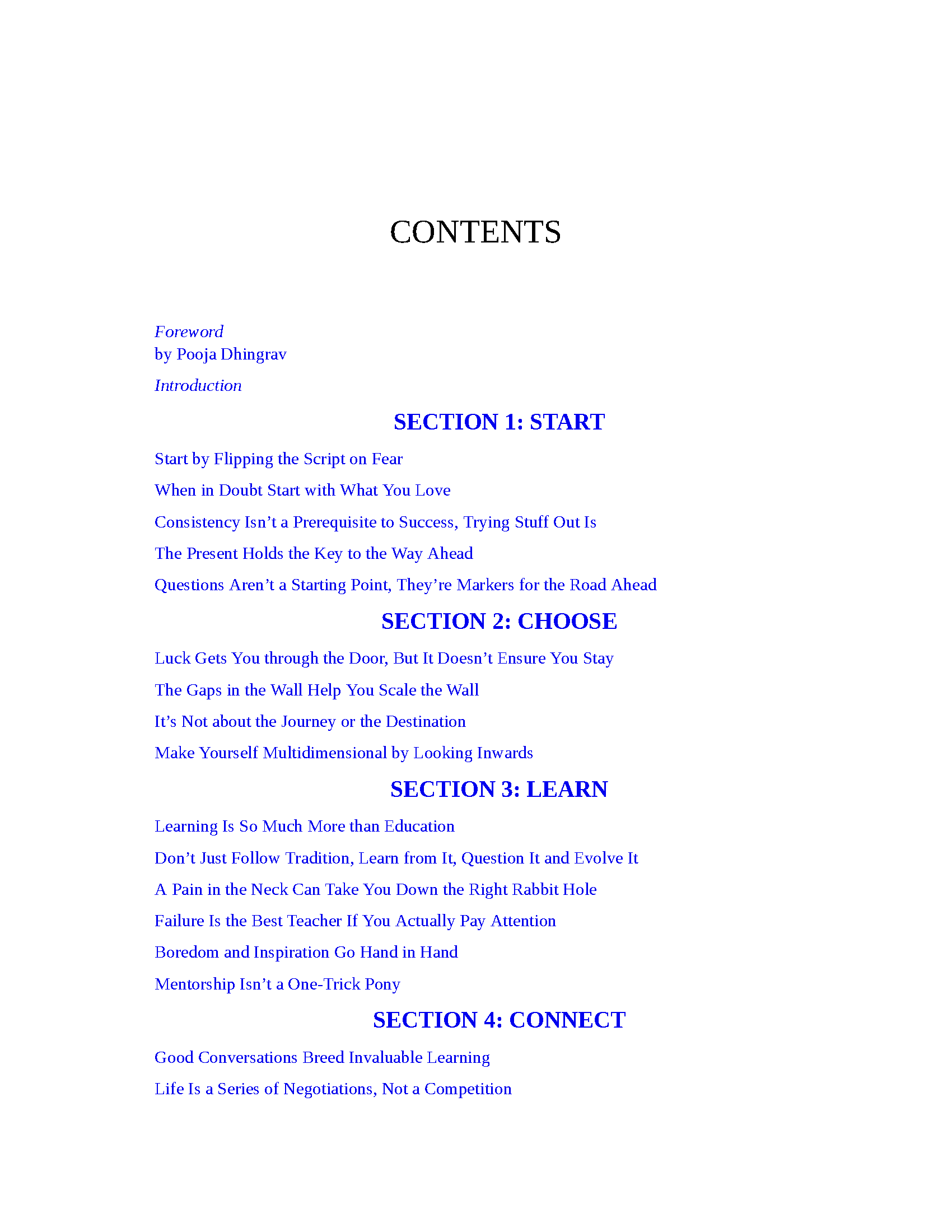 CONTENTS

Foreword
by Pooja Dhingrav

Introduction

SECTION 1: START

Start by Flipping the Script on Fear

When in Doubt Start with What You Love

Consistency Isn’t a Prerequisite to Success, Trying Stuff Out Is

The Present Holds the Key to the Way Ahead

Questions Aren’t a Starting Point, They’re Markers for the Road Ahead

SECTION 2: CHOOSE

Luck Gets You through the Door, But It Doesn’t Ensure You Stay

The Gaps in the Wall Help You Scale the Wall

It’s Not about the Journey or the Destination

Make Yourself Multidimensional by Looking Inwards

SECTION 3: LEARN

Learning Is So Much More than Education

Don’t Just Follow Tradition, Learn from It, Question It and Evolve It

A Pain in the Neck Can Take You Down the Right Rabbit Hole

Failure Is the Best Teacher If You Actually Pay Attention

Boredom and Inspiration Go Hand in Hand

Mentorship Isn’t a One-Trick Pony

SECTION 4: CONNECT

Good Conversations Breed Invaluable Learning

Life Is a Series of Negotiations, Not a Competition